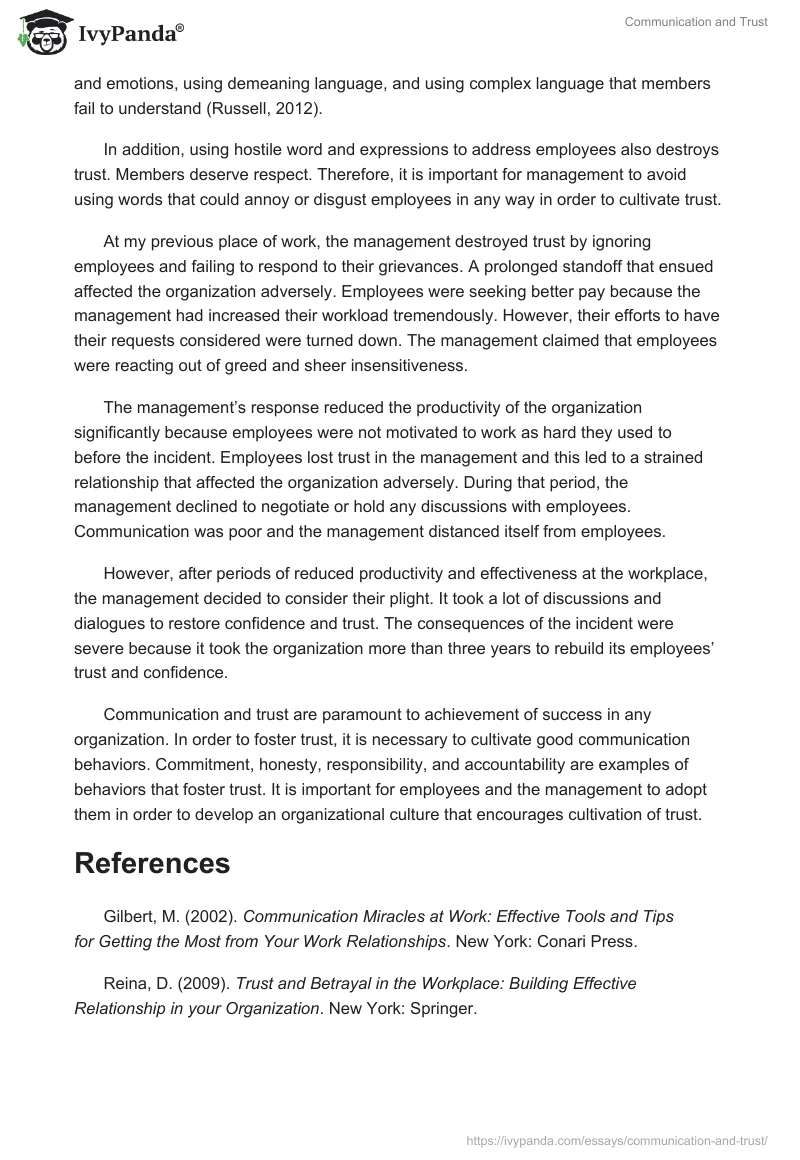 IvyPanda®

Communication and Trust

and emotions, using demeaning language, and using complex language that members fail to understand (Russell, 2012).

In addition, using hostile word and expressions to address employees also destroys trust. Members deserve respect. Therefore, it is important for management to avoid using words that could annoy or disgust employees in any way in order to cultivate trust.

At my previous place of work, the management destroyed trust by ignoring employees and failing to respond to their grievances. A prolonged standoff that ensued affected the organization adversely. Employees were seeking better pay because the management had increased their workload tremendously. However, their efforts to have their requests considered were turned down. The management claimed that employees were reacting out of greed and sheer insensitiveness.

The management's response reduced the productivity of the organization significantly because employees were not motivated to work as hard they used to before the incident. Employees lost trust in the management and this led to a strained relationship that affected the organization adversely. During that period, the management declined to negotiate or hold any discussions with employees. Communication was poor and the management distanced itself from employees.

However, after periods of reduced productivity and effectiveness at the workplace, the management decided to consider their plight. It took a lot of discussions and dialogues to restore confidence and trust. The consequences of the incident were severe because it took the organization more than three years to rebuild its employees' trust and confidence.

Communication and trust are paramount to achievement of success in any organization. In order to foster trust, it is necessary to cultivate good communication behaviors. Commitment, honesty, responsibility, and accountability are examples of behaviors that foster trust. It is important for employees and the management to adopt them in order to develop an organizational culture that encourages cultivation of trust.

References

Gilbert, M. (2002). Communication Miracles at Work: Effective Tools and Tips for Getting the Most from Your Work Relationships. New York: Conari Press.

Reina, D. (2009). Trust and Betrayal in the Workplace: Building Effective Relationship in your Organization. New York: Springer.

https://ivypanda.com/essays/communication-and-trust/